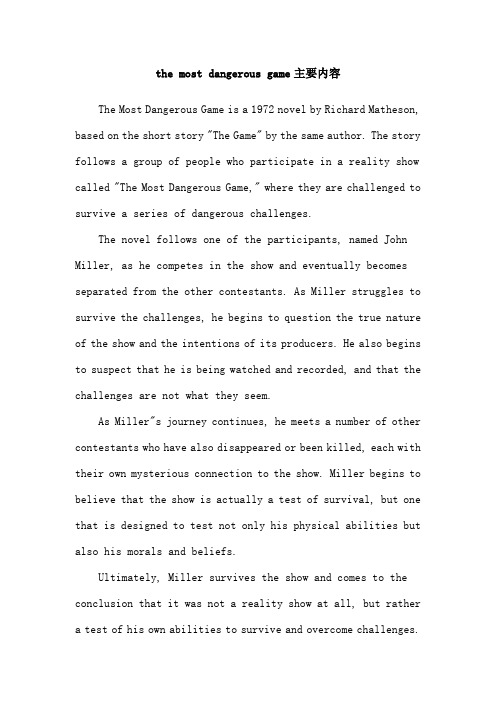 the most dangerous game主要内容

The Most Dangerous Game is a 1972 novel by Richard Matheson, based on the short story "The Game" by the same author. The story follows a group of people who participate in a reality show called "The Most Dangerous Game," where they are challenged to survive a series of dangerous challenges.

The novel follows one of the participants, named John Miller, as he competes in the show and eventually becomes separated from the other contestants. As Miller struggles to survive the challenges, he begins to question the true nature of the show and the intentions of its producers. He also begins to suspect that he is being watched and recorded, and that the challenges are not what they seem.

As Miller"s journey continues, he meets a number of other contestants who have also disappeared or been killed, each with their own mysterious connection to the show. Miller begins to believe that the show is actually a test of survival, but one that is designed to test not only his physical abilities but also his morals and beliefs.

Ultimately, Miller survives the show and comes to the conclusion that it was not a reality show at all, but rather a test of his own abilities to survive and overcome challenges.